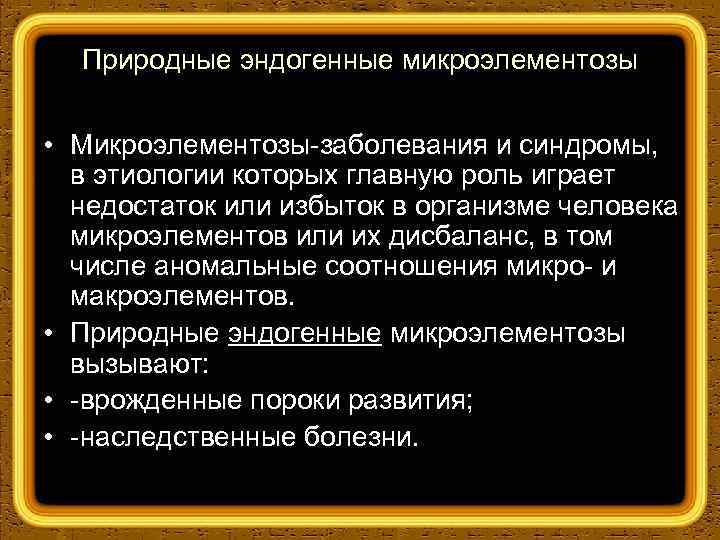 Природные эндогенные микроэлементозы

• Микроэлементозы-заболевания и синдромы, в этиологии которых главную роль играет недостаток или избыток в организме человека микроэлементов или их дисбаланс, в том числе аномальные соотношения микро- и макроэлементов.
• Природные эндогенные микроэлементозы вызывают:
• -врожденные пороки развития;
• -наследственные болезни.